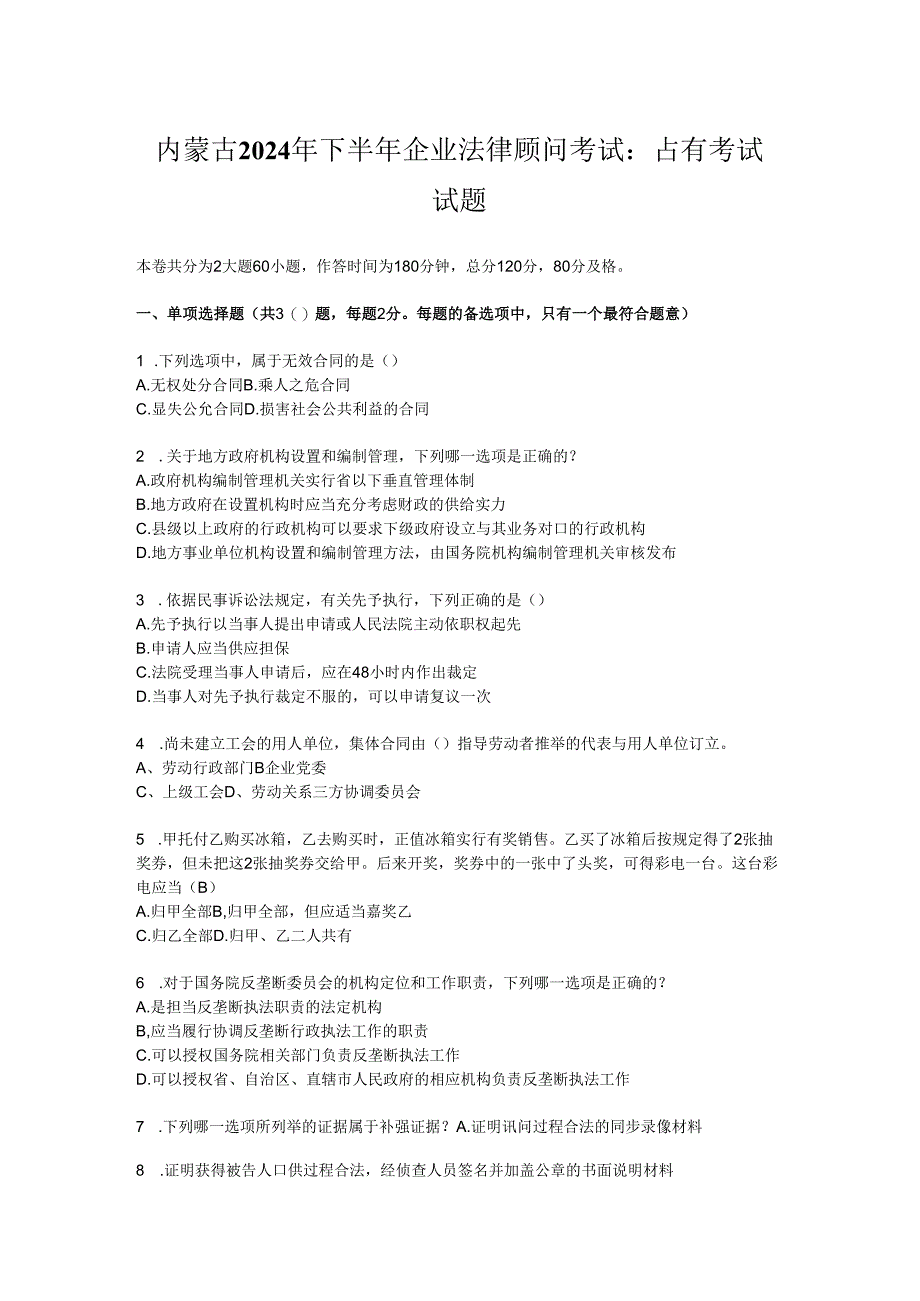 内蒙古2024年下半年企业法律顾问考试：占有考试试题

本卷共分为2大题60小题，作答时间为180分钟，总分120分，80分及格。

一、单项选择题（共3（）题，每题2分。每题的备选项中，只有一个最符合题意）

1 .下列选项中，属于无效合同的是（）
A.无权处分合同B.乘人之危合同
C.显失公允合同D.损害社会公共利益的合同

2 .关于地方政府机构设置和编制管理，下列哪一选项是正确的?
A.政府机构编制管理机关实行省以下垂直管理体制
B.地方政府在设置机构时应当充分考虑财政的供给实力
C.县级以上政府的行政机构可以要求下级政府设立与其业务对口的行政机构
D.地方事业单位机构设置和编制管理方法，由国务院机构编制管理机关审核发布

3 .依据民事诉讼法规定，有关先予执行，下列正确的是（）
A.先予执行以当事人提出申请或人民法院主动依职权起先
B.申请人应当供应担保
C.法院受理当事人申请后，应在48小时内作出裁定
D.当事人对先予执行裁定不服的，可以申请复议一次

4 .尚未建立工会的用人单位，集体合同由（）指导劳动者推举的代表与用人单位订立。
A、劳动行政部门B企业党委
C、上级工会D、劳动关系三方协调委员会

5 .甲托付乙购买冰箱，乙去购买时，正值冰箱实行有奖销售。乙买了冰箱后按规定得了2张抽奖券，但未把这2张抽奖券交给甲。后来开奖，奖券中的一张中了头奖，可得彩电一台。这台彩电应当（B）
A.归甲全部B,归甲全部，但应适当嘉奖乙
C.归乙全部D.归甲、乙二人共有

6 .对于国务院反垄断委员会的机构定位和工作职责，下列哪一选项是正确的?
A.是担当反垄断执法职责的法定机构
B,应当履行协调反垄断行政执法工作的职责
C.可以授权国务院相关部门负责反垄断执法工作
D.可以授权省、自治区、直辖市人民政府的相应机构负责反垄断执法工作

7 .下列哪一选项所列举的证据属于补强证据？A.证明讯问过程合法的同步录像材料

8 .证明获得被告人口供过程合法，经侦查人员签名并加盖公章的书面说明材料